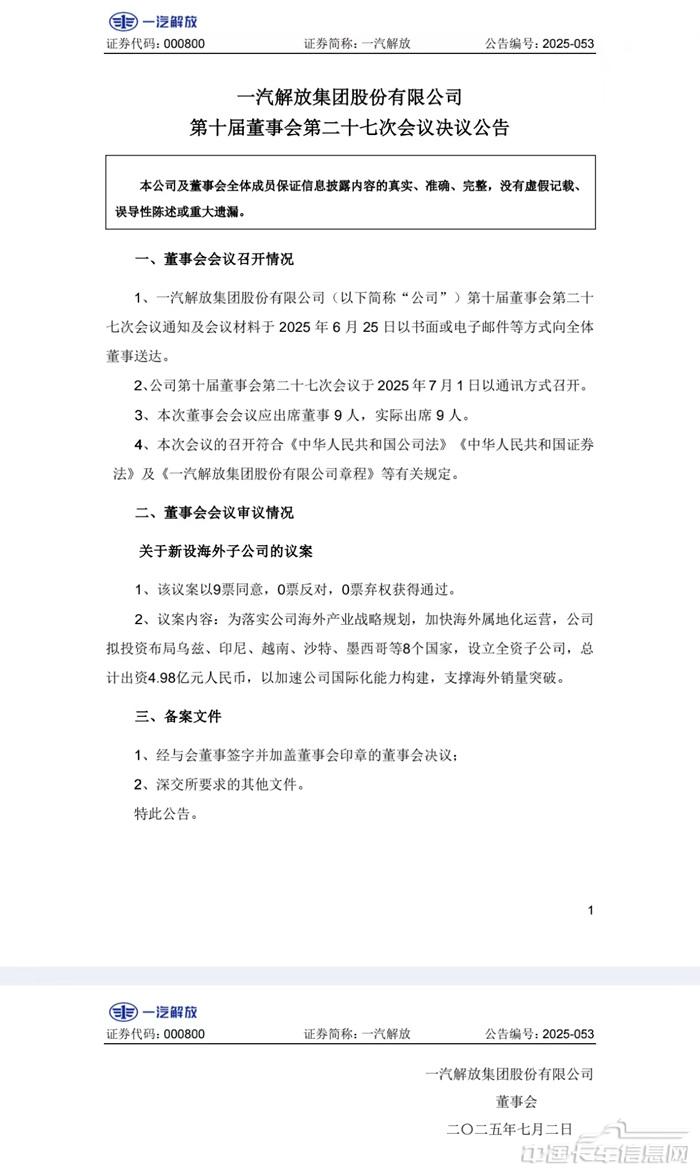 一汽解放

证券代码：000800　　证券简称：一汽解放　　公告编号：2025-053

一汽解放集团股份有限公司
第十届董事会第二十七次会议决议公告

本公司及董事会全体成员保证信息披露内容的真实、准确、完整，没有虚假记载、误导性陈述或重大遗漏。

一、董事会会议召开情况

1、一汽解放集团股份有限公司（以下简称“公司”）第十届董事会第二十七次会议通知及会议材料于 2025 年 6 月 25 日以书面或电子邮件等方式向全体董事送达。

2、公司第十届董事会第二十七次会议于 2025 年 7 月 1 日以通讯方式召开。

3、本次董事会会议应出席董事 9 人，实际出席 9 人。

4、本次会议的召开符合《中华人民共和国公司法》《中华人民共和国证券法》及《一汽解放集团股份有限公司章程》等有关规定。

二、董事会会议审议情况

关于新设海外子公司的议案

1、该议案以9票同意，0票反对，0票弃权获得通过。

2、议案内容：为落实公司海外产业战略规划，加快海外属地化运营，公司拟投资布局乌兹、印尼、越南、沙特、墨西哥等8个国家，设立全资子公司，总计出资4.98亿元人民币，以加速公司国际化能力构建，支撑海外销量突破。

三、备案文件

1、经与会董事签字并加盖董事会印章的董事会决议；

2、深交所要求的其他文件。

特此公告。

1

一汽解放

证券代码：000800　　证券简称：一汽解放　　公告编号：2025-053

一汽解放集团股份有限公司

董事会

二〇二五年七月二日

中国卡车信息网